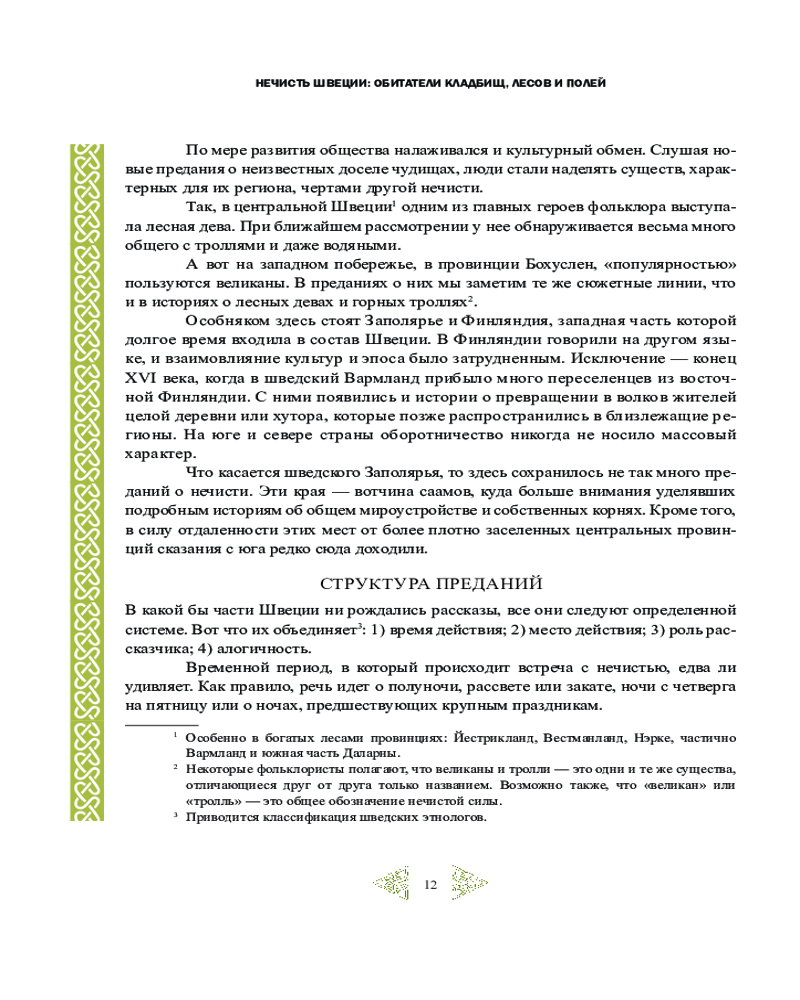 НЕЧИСТЬ ШВЕЦИИ: ОБИТАТЕЛИ КЛАДБИЩ, ЛЕСОВ И ПОЛЕЙ

По мере развития общества налаживался и культурный обмен. Слушая новые предания о неизвестных доселе чудищах, люди стали наделять существ, характерных для их региона, чертами другой нечисти.

Так, в центральной Швеции$^1$ одним из главных героев фольклора выступала лесная дева. При ближайшем рассмотрении у нее обнаруживается весьма много общего с троллями и даже водяными.

А вот на западном побережье, в провинции Бохуслен, «популярностью» пользуются великаны. В преданиях о них мы заметим те же сюжетные линии, что и в историях о лесных девах и горных троллях$^2$.

Особняком здесь стоят Заполярье и Финляндия, западная часть которой долгое время входила в состав Швеции. В Финляндии говорили на другом языке, и взаимовлияние культур и эпоса было затрудненным. Исключение — конец XVI века, когда в шведский Вармланд прибыло много переселенцев из восточной Финляндии. С ними появились и истории о превращении в волков жителей целой деревни или хутора, которые позже распространились в близлежащие регионы. На юге и севере страны оборотничество никогда не носило массовый характер.

Что касается шведского Заполярья, то здесь сохранилось не так много преданий о нечисти. Эти края — вотчина саамов, куда больше внимания уделявших подробным историям об общем мироустройстве и собственных корнях. Кроме того, в силу отдаленности этих мест от более плотно заселенных центральных провинций сказания с юга редко сюда доходили.

СТРУКТУРА ПРЕДАНИЙ

В какой бы части Швеции ни рождались рассказы, все они следуют определенной системе. Вот что их объединяет$^3$: 1) время действия; 2) место действия; 3) роль рассказчика; 4) алогичность.

Временной период, в который происходит встреча с нечистью, едва ли удивляет. Как правило, речь идет о полуночи, рассвете или закате, ночи с четверга на пятницу или о ночах, предшествующих крупным праздникам.

$^1$ Особенно в богатых лесами провинциях: Йестрикланд, Вестманланд, Нэрке, частично Вармланд и южная часть Даларны.
$^2$ Некоторые фольклористы полагают, что великаны и тролли — это одни и те же существа, отличающиеся друг от друга только названием. Возможно также, что «великан» или «тролль» — это общее обозначение нечистой силы.
$^3$ Приводится классификация шведских этнологов.

12